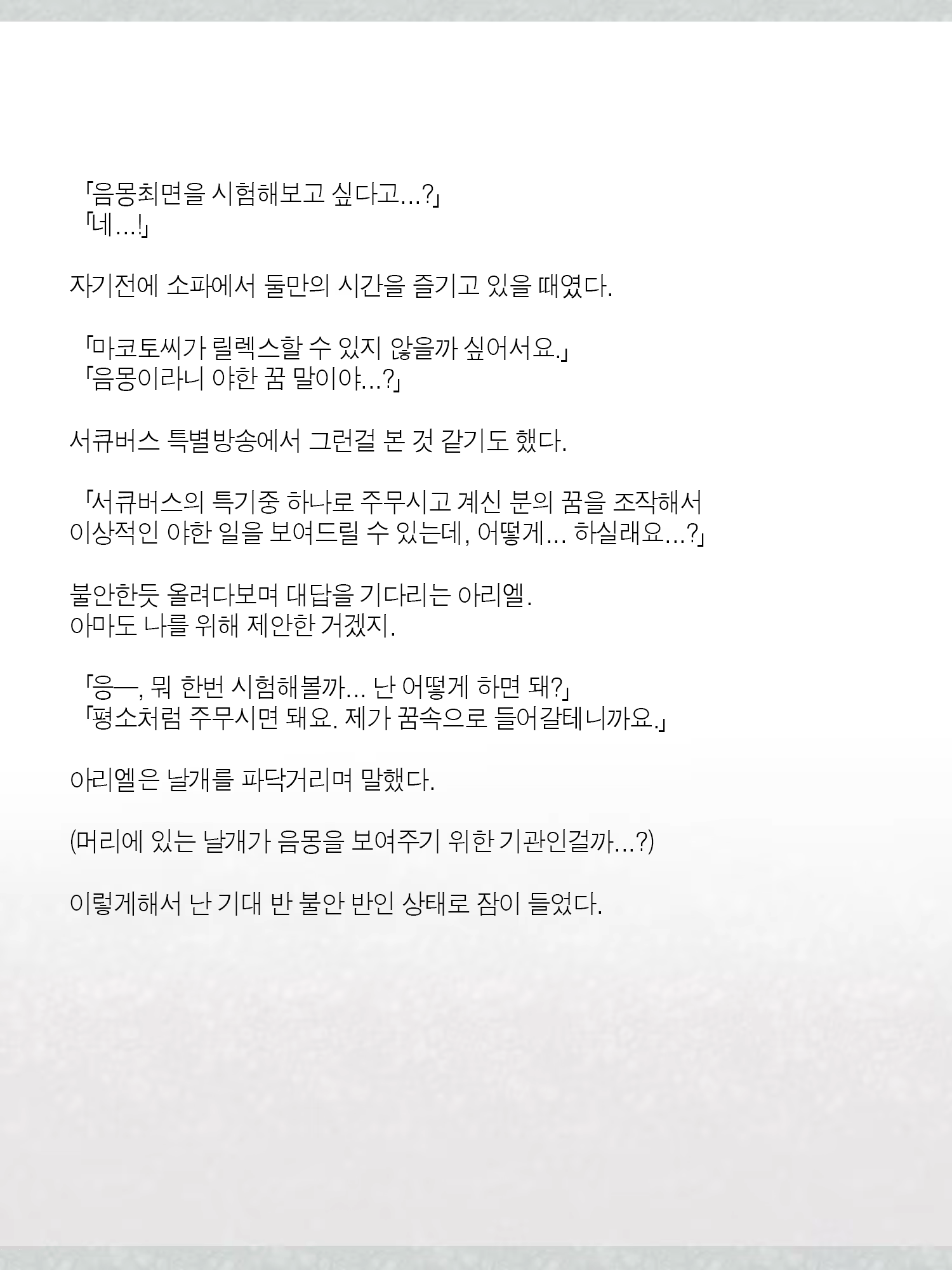 「음몽최면을 시험해보고 싶다고…?」
「네…!」

자기전에 소파에서 둘만의 시간을 즐기고 있을 때였다.

「마코토씨가 릴렉스할 수 있지 않을까 싶어서요.」
「음몽이라니 야한 꿈 말이야…?」

서큐버스 특별방송에서 그런걸 본 것 같기도 했다.

「서큐버스의 특기중 하나로 주무시고 계신 분의 꿈을 조작해서 이상적인 야한 일을 보여드릴 수 있는데, 어떻게… 하실래요…?」

불안한듯 올려다보며 대답을 기다리는 아리엘.
아마도 나를 위해 제안한 거겠지.

「응—, 뭐 한번 시험해볼까… 난 어떻게 하면 돼?」
「평소처럼 주무시면 돼요. 제가 꿈속으로 들어갈테니까요.」

아리엘은 날개를 파닥거리며 말했다.

(머리에 있는 날개가 음몽을 보여주기 위한 기관인걸까…?)

이렇게해서 난 기대 반 불안 반인 상태로 잠이 들었다.